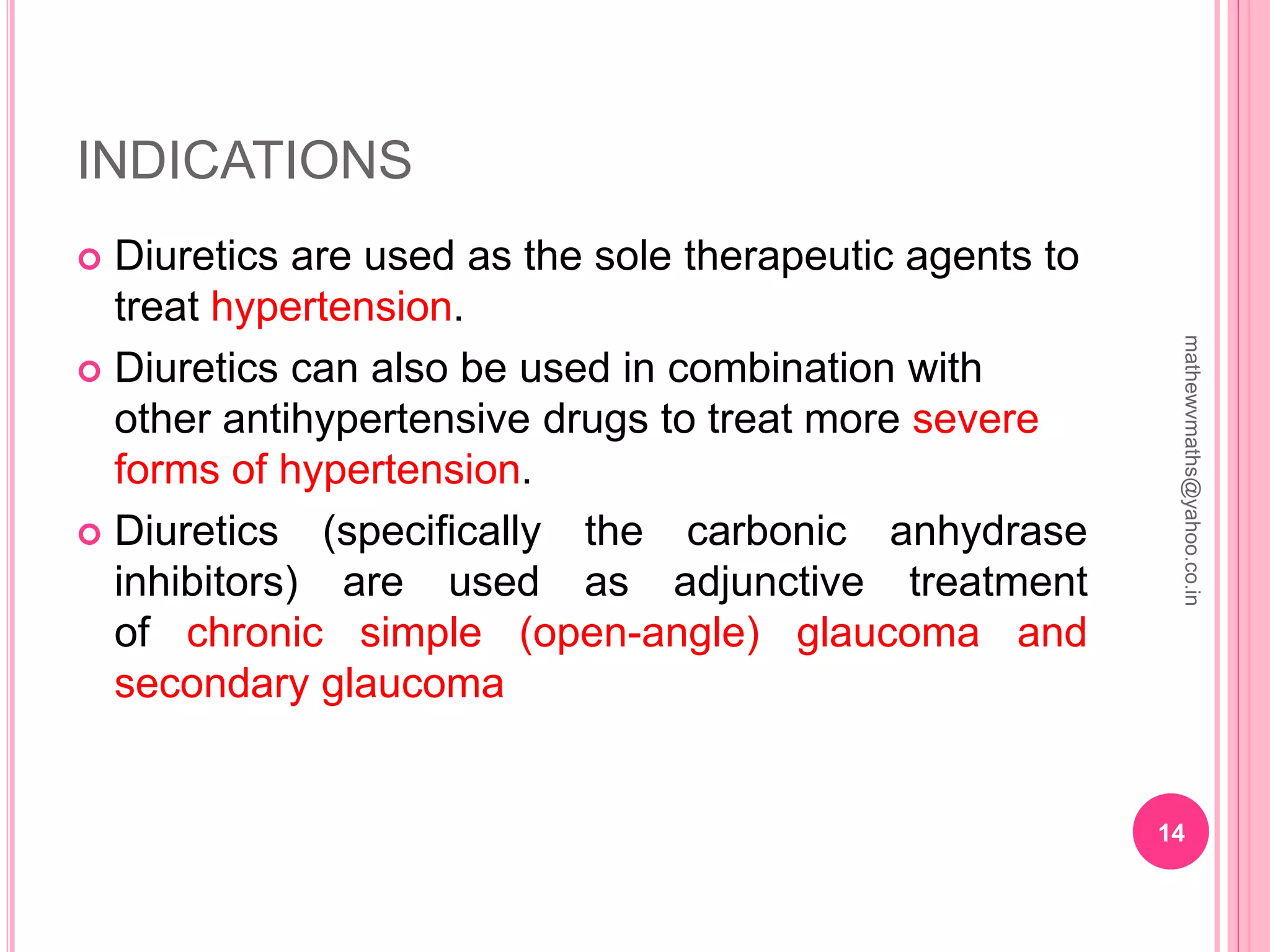 INDICATIONS

Diuretics are used as the sole therapeutic agents to treat hypertension.

Diuretics can also be used in combination with other antihypertensive drugs to treat more severe forms of hypertension.

Diuretics (specifically the carbonic anhydrase inhibitors) are used as adjunctive treatment of chronic simple (open-angle) glaucoma and secondary glaucoma

mathewvmaths@yahoo.co.in

14